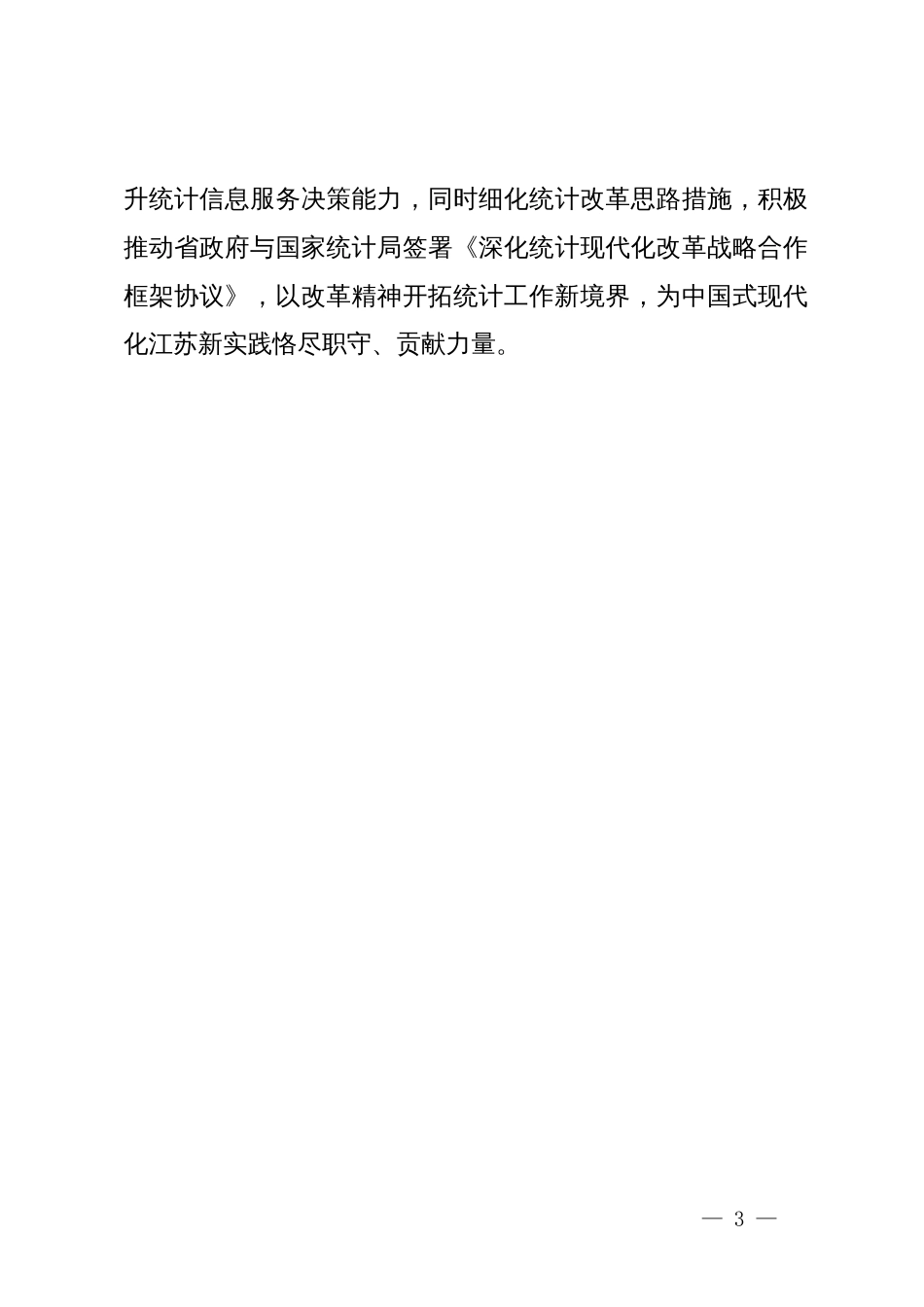 升统计信息服务决策能力，同时细化统计改革思路措施，积极推动省政府与国家统计局签署《深化统计现代化改革战略合作框架协议》，以改革精神开拓统计工作新境界，为中国式现代化江苏新实践恪尽职守、贡献力量。

— 3 —